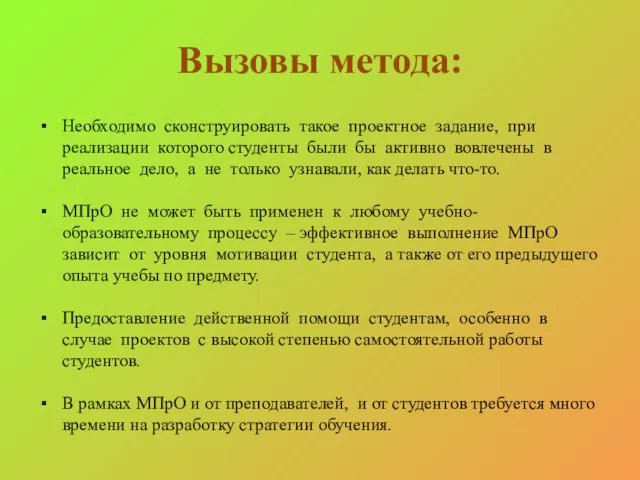 Вызовы метода:

▪ Необходимо сконструировать такое проектное задание, при реализации которого студенты были бы активно вовлечены в реальное дело, а не только узнавали, как делать что-то.

▪ МПрО не может быть применен к любому учебно-образовательному процессу – эффективное выполнение МПрО зависит от уровня мотивации студента, а также от его предыдущего опыта учебы по предмету.

▪ Предоставление действенной помощи студентам, особенно в случае проектов с высокой степенью самостоятельной работы студентов.

▪ В рамках МПрО и от преподавателей, и от студентов требуется много времени на разработку стратегии обучения.